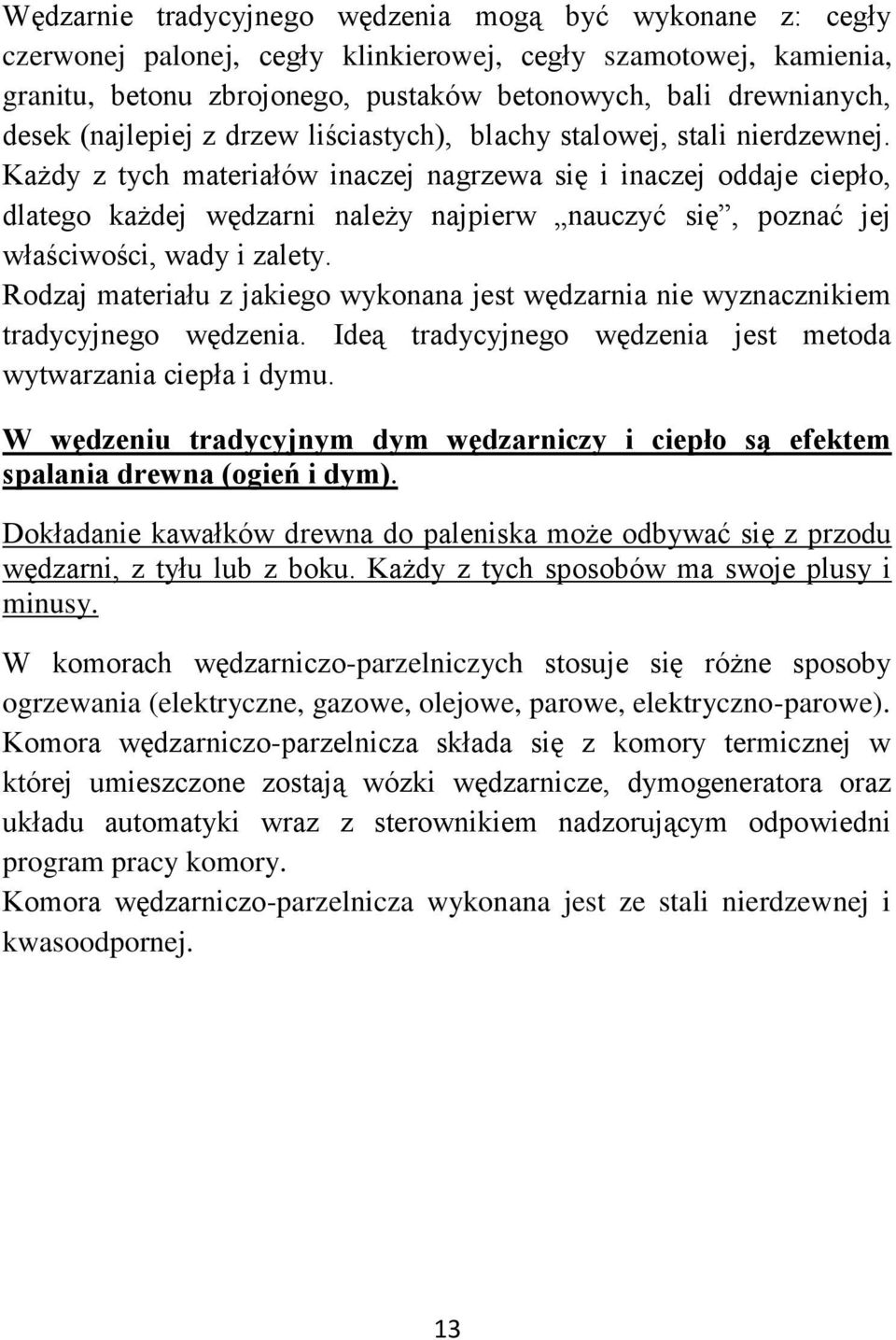 Wędzarnie tradycyjnego wędzenia mogą być wykonane z: cegły czerwonej palonej, cegły klinkierowej, cegły szamotowej, kamienia, granitu, betonu zbrojonego, pustaków betonowych, bali drewnianych, desek (najlepiej z drzew liściastych), blachy stalowej, stali nierdzewnej. Każdy z tych materiałów inaczej nagrzewa się i inaczej oddaje ciepło, dlatego każdej wędzarni należy najpierw „nauczyć się”, poznać jej właściwości, wady i zalety.
Rodzaj materiału z jakiego wykonana jest wędzarnia nie wyznacznikiem tradycyjnego wędzenia. Ideą tradycyjnego wędzenia jest metoda wytwarzania ciepła i dymu.

W wędzeniu tradycyjnym dym wędzarniczy i ciepło są efektem spalania drewna (ogień i dym).

Dokładanie kawałków drewna do paleniska może odbywać się z przodu wędzarni, z tyłu lub z boku. Każdy z tych sposobów ma swoje plusy i minusy.

W komorach wędzarniczo-parzelniczych stosuje się różne sposoby ogrzewania (elektryczne, gazowe, olejowe, parowe, elektryczno-parowe). Komora wędzarniczo-parzelnicza składa się z komory termicznej w której umieszczone zostają wózki wędzarnicze, dymogeneratora oraz układu automatyki wraz z sterownikiem nadzorującym odpowiedni program pracy komory.
Komora wędzarniczo-parzelnicza wykonana jest ze stali nierdzewnej i kwasoodpornej.

13